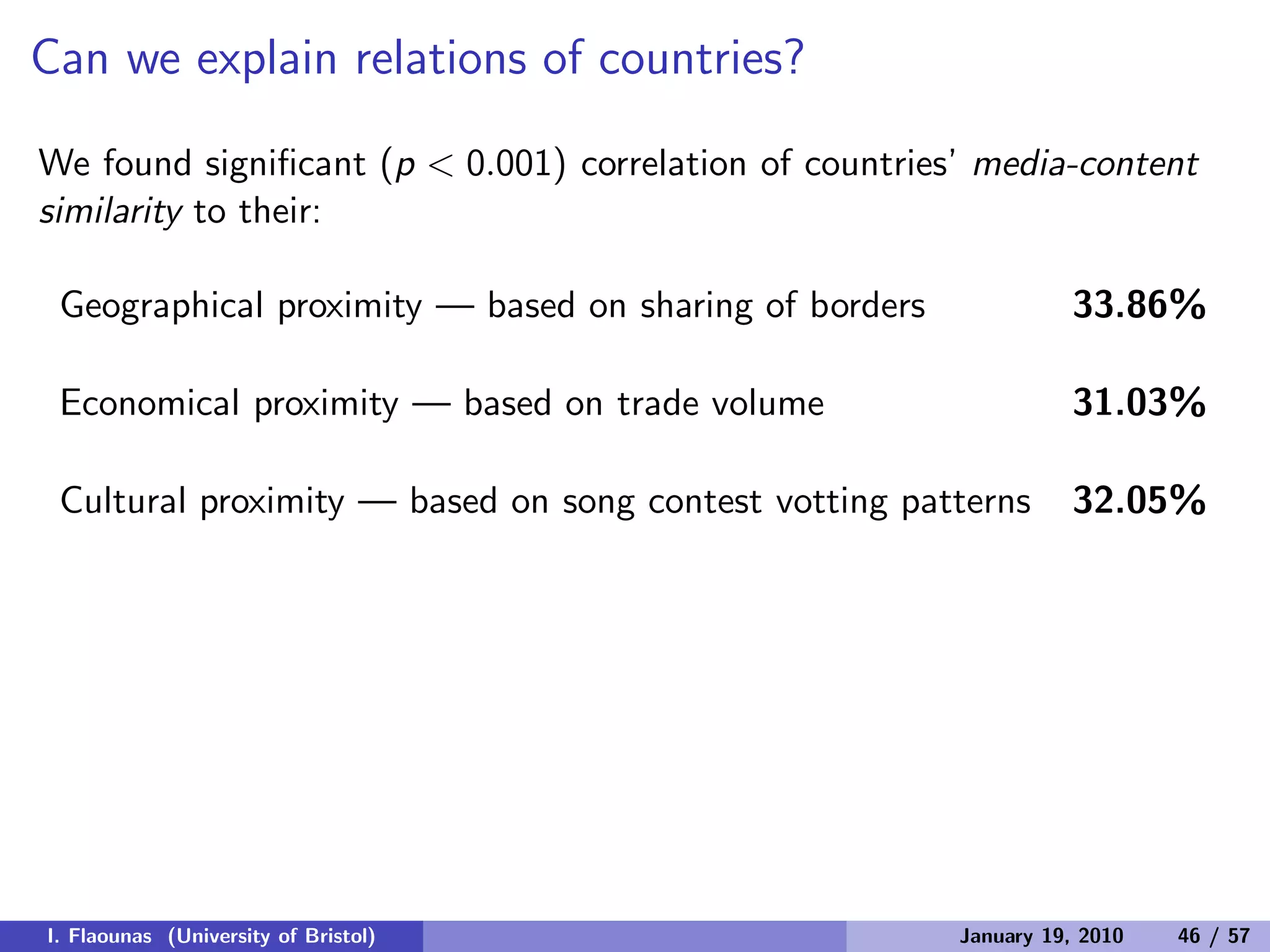 Can we explain relations of countries?

We found significant ($p < 0.001$) correlation of countries' media-content similarity to their:

Geographical proximity — based on sharing of borders 33.86%

Economical proximity — based on trade volume 31.03%

Cultural proximity — based on song contest votting patterns 32.05%

I. Flaounas (University of Bristol) January 19, 2010 46 / 57